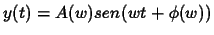 $y(t) = A(w)sen(wt + \phi(w))$